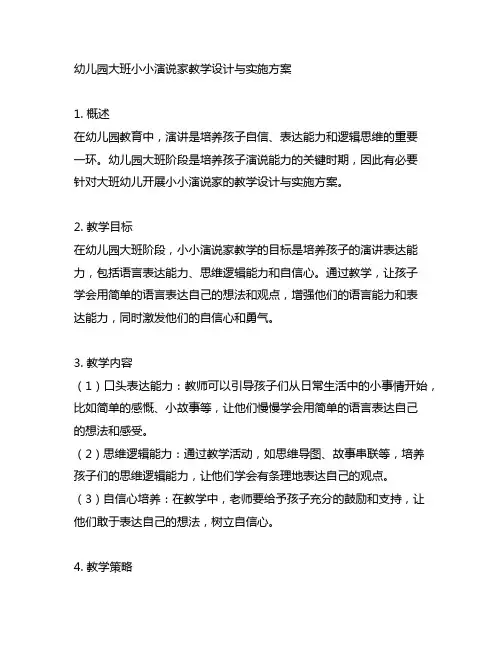 幼儿园大班小小演说家教学设计与实施方案

1. 概述
在幼儿园教育中，演讲是培养孩子自信、表达能力和逻辑思维的重要一环。幼儿园大班阶段是培养孩子演说能力的关键时期，因此有必要针对大班幼儿开展小小演说家的教学设计与实施方案。

2. 教学目标
在幼儿园大班阶段，小小演说家教学的目标是培养孩子的演讲表达能力，包括语言表达能力、思维逻辑能力和自信心。通过教学，让孩子学会用简单的语言表达自己的想法和观点，增强他们的语言能力和表达能力，同时激发他们的自信心和勇气。

3. 教学内容
（1）口头表达能力：教师可以引导孩子们从日常生活中的小事情开始，比如简单的感慨、小故事等，让他们慢慢学会用简单的语言表达自己的想法和感受。
（2）思维逻辑能力：通过教学活动，如思维导图、故事串联等，培养孩子们的思维逻辑能力，让他们学会有条理地表达自己的观点。
（3）自信心培养：在教学中，老师要给予孩子充分的鼓励和支持，让他们敢于表达自己的想法，树立自信心。

4. 教学策略